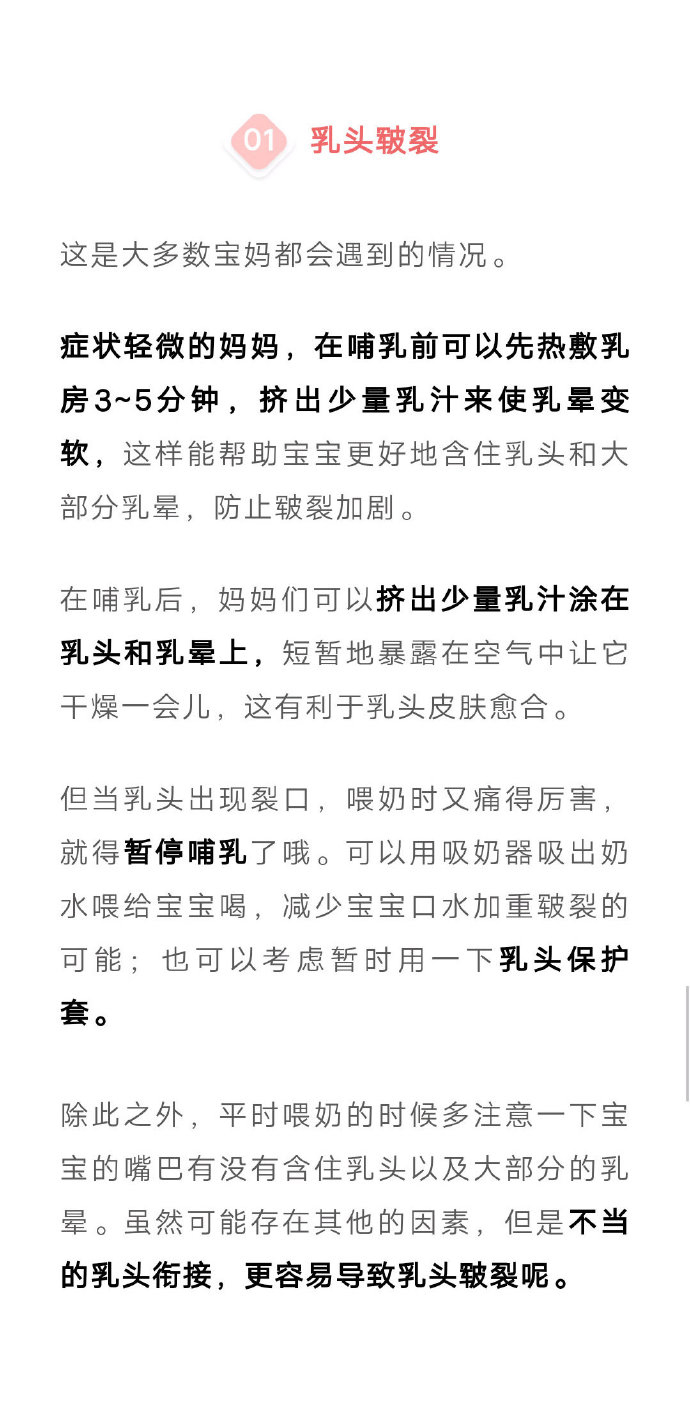 01 乳头皲裂

这是大多数宝妈都会遇到的情况。

症状轻微的妈妈，在哺乳前可以先热敷乳房3~5分钟，挤出少量乳汁来使乳晕变软，这样能帮助宝宝更好地含住乳头和大部分乳晕，防止皲裂加剧。

在哺乳后，妈妈们可以挤出少量乳汁涂在乳头和乳晕上，短暂地暴露在空气中让它干燥一会儿，这有利于乳头皮肤愈合。

但当乳头出现裂口，喂奶时又痛得厉害，就得暂停哺乳了哦。可以用吸奶器吸出奶水喂给宝宝喝，减少宝宝口水加重皲裂的可能；也可以考虑暂时用一下乳头保护套。

除此之外，平时喂奶的时候多注意一下宝宝的嘴巴有没有含住乳头以及大部分的乳晕。虽然可能存在其他的因素，但是不当的乳头衔接，更容易导致乳头皲裂呢。